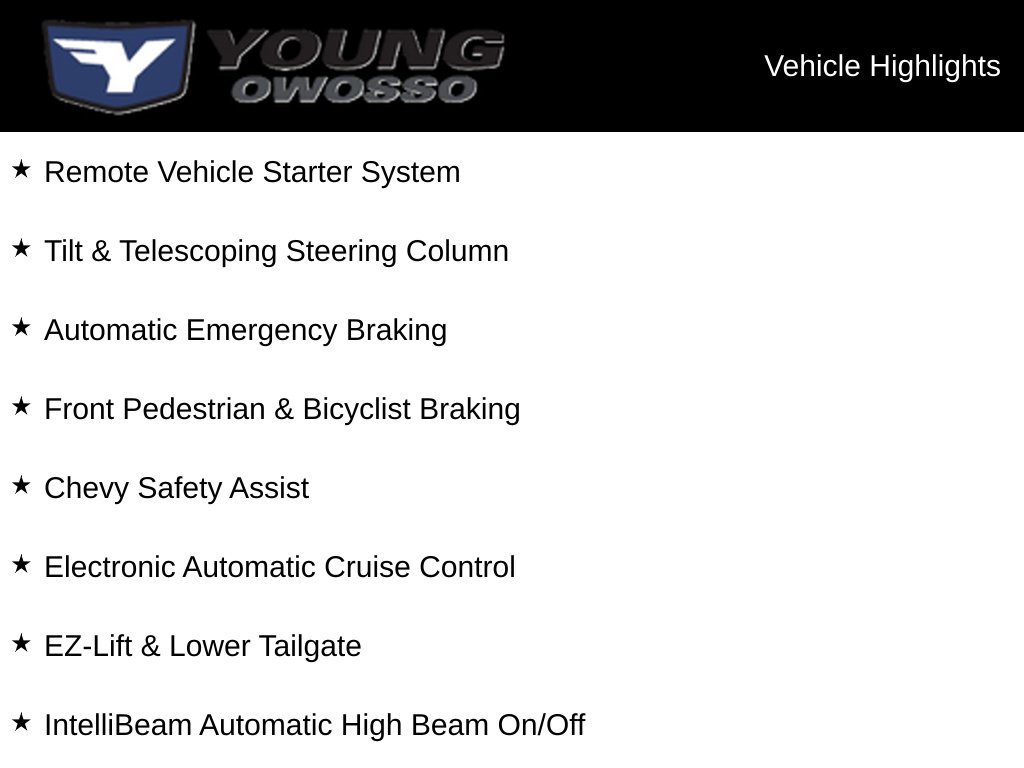 YOUNG
OWOSSO

Vehicle Highlights

★ Remote Vehicle Starter System

★ Tilt & Telescoping Steering Column

★ Automatic Emergency Braking

★ Front Pedestrian & Bicyclist Braking

★ Chevy Safety Assist

★ Electronic Automatic Cruise Control

★ EZ-Lift & Lower Tailgate

★ IntelliBeam Automatic High Beam On/Off